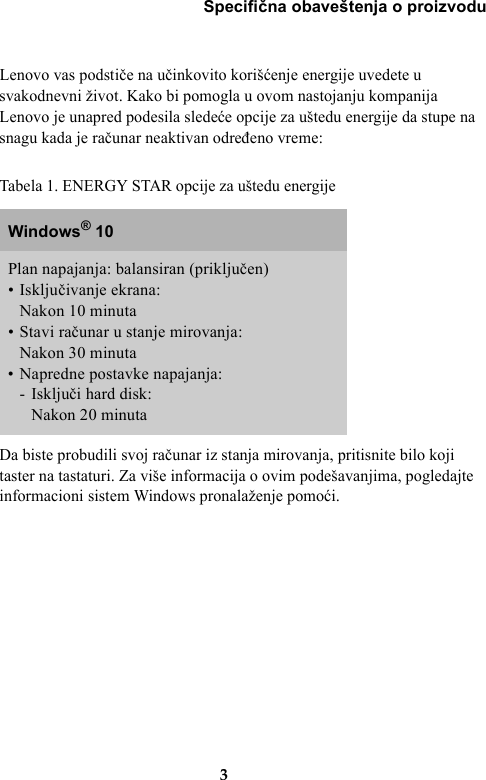 Specifična obaveštenja o proizvodu

Lenovo vas podstiče na učinkovito korišćenje energije uvedete u svakodnevni život. Kako bi pomogla u ovom nastojanju kompanija Lenovo je unapred podesila sledeće opcije za uštedu energije da stupe na snagu kada je računar neaktivan određeno vreme:

Tabela 1. ENERGY STAR opcije za uštedu energije

| Windows® 10 |
|---|
| Plan napajanja: balansiran (priključen)<br>• Isključivanje ekrana:<br>Nakon 10 minuta<br>• Stavi računar u stanje mirovanja:<br>Nakon 30 minuta<br>• Napredne postavke napajanja:<br>- Isključi hard disk:<br>Nakon 20 minuta |

Da biste probudili svoj računar iz stanja mirovanja, pritisnite bilo koji taster na tastaturi. Za više informacija o ovim podešavanjima, pogledajte informacioni sistem Windows pronalaženje pomoći.

3